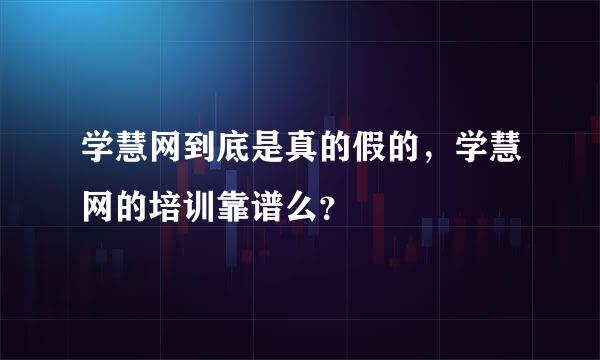 学慧网到底是真的假的，学慧网的培训靠谱么?